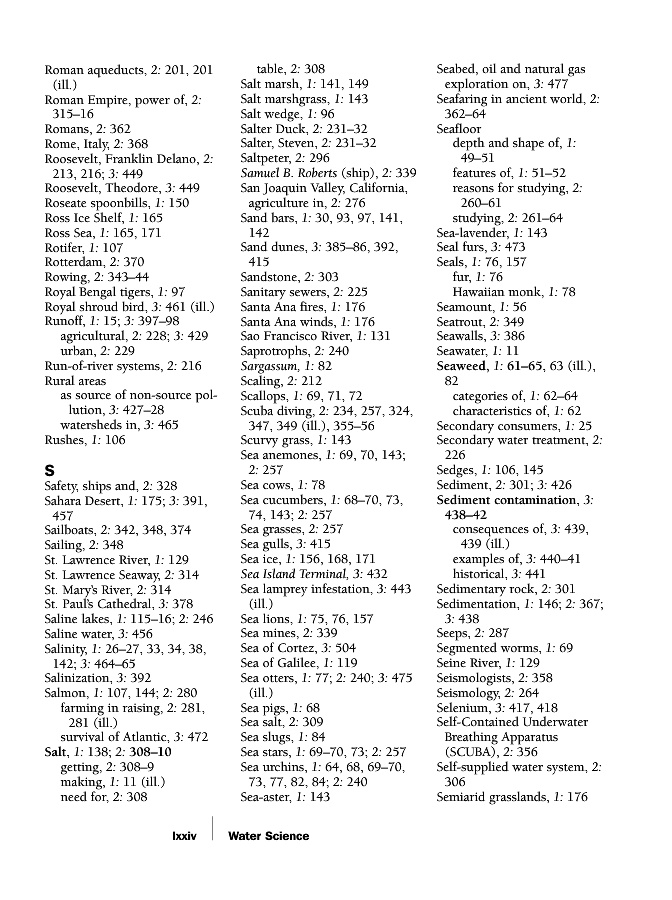 Roman aqueducts, 2: 201, 201 (ill.)
Roman Empire, power of, 2: 315–16
Romans, 2: 362
Rome, Italy, 2: 368
Roosevelt, Franklin Delano, 2: 213, 216; 3: 449
Roosevelt, Theodore, 3: 449
Roseate spoonbills, 1: 150
Ross Ice Shelf, 1: 165
Ross Sea, 1: 165, 171
Rotifer, 1: 107
Rotterdam, 2: 370
Rowing, 2: 343–44
Royal Bengal tigers, 1: 97
Royal shroud bird, 3: 461 (ill.)
Runoff, 1: 15; 3: 397–98
agricultural, 2: 228; 3: 429
urban, 2: 229
Run-of-river systems, 2: 216
Rural areas
as source of non-source pollution, 3: 427–28
watersheds in, 3: 465
Rushes, 1: 106

S
Safety, ships and, 2: 328
Sahara Desert, 1: 175; 3: 391, 457
Sailboats, 2: 342, 348, 374
Sailing, 2: 348
St. Lawrence River, 1: 129
St. Lawrence Seaway, 2: 314
St. Mary's River, 2: 314
St. Paul's Cathedral, 3: 378
Saline lakes, 1: 115–16; 2: 246
Saline water, 3: 456
Salinity, 1: 26–27, 33, 34, 38, 142; 3: 464–65
Salinization, 3: 392
Salmon, 1: 107, 144; 2: 280
farming in raising, 2: 281, 281 (ill.)
survival of Atlantic, 3: 472
Salt, 1: 138; 2: 308–10
getting, 2: 308–9
making, 1: 11 (ill.)
need for, 2: 308
table, 2: 308
Salt marsh, 1: 141, 149
Salt marshgrass, 1: 143
Salt wedge, 1: 96
Salter Duck, 2: 231–32
Salter, Steven, 2: 231–32
Saltpeter, 2: 296
Samuel B. Roberts (ship), 2: 339
San Joaquin Valley, California, agriculture in, 2: 276
Sand bars, 1: 30, 93, 97, 141, 142
Sand dunes, 3: 385–86, 392, 415
Sandstone, 2: 303
Sanitary sewers, 2: 225
Santa Ana fires, 1: 176
Santa Ana winds, 1: 176
Sao Francisco River, 1: 131
Saprotrophs, 2: 240
Sargassum, 1: 82
Scaling, 2: 212
Scallops, 1: 69, 71, 72
Scuba diving, 2: 234, 257, 324, 347, 349 (ill.), 355–56
Scurvy grass, 1: 143
Sea anemones, 1: 69, 70, 143; 2: 257
Sea cows, 1: 78
Sea cucumbers, 1: 68–70, 73, 74, 143; 2: 257
Sea grasses, 2: 257
Sea gulls, 3: 415
Sea ice, 1: 156, 168, 171
Sea Island Terminal, 3: 432
Sea lamprey infestation, 3: 443 (ill.)
Sea lions, 1: 75, 76, 157
Sea mines, 2: 339
Sea of Cortez, 3: 504
Sea of Galilee, 1: 119
Sea otters, 1: 77; 2: 240; 3: 475 (ill.)
Sea pigs, 1: 68
Sea salt, 2: 309
Sea slugs, 1: 84
Sea stars, 1: 69–70, 73; 2: 257
Sea urchins, 1: 64, 68, 69–70, 73, 77, 82, 84; 2: 240
Sea-aster, 1: 143
Seabed, oil and natural gas exploration on, 3: 477
Seafaring in ancient world, 2: 362–64
Seafloor
depth and shape of, 1: 49–51
features of, 1: 51–52
reasons for studying, 2: 260–61
studying, 2: 261–64
Sea-lavender, 1: 143
Seal furs, 3: 473
Seals, 1: 76, 157
fur, 1: 76
Hawaiian monk, 1: 78
Seamount, 1: 56
Seatrout, 2: 349
Seawalls, 3: 386
Seawater, 1: 11
Seaweed, 1: 61–65, 63 (ill.), 82
categories of, 1: 62–64
characteristics of, 1: 62
Secondary consumers, 1: 25
Secondary water treatment, 2: 226
Sedges, 1: 106, 145
Sediment, 2: 301; 3: 426
Sediment contamination, 3: 438–42
consequences of, 3: 439, 439 (ill.)
examples of, 3: 440–41
historical, 3: 441
Sedimentary rock, 2: 301
Sedimentation, 1: 146; 2: 367; 3: 438
Seeps, 2: 287
Segmented worms, 1: 69
Seine River, 1: 129
Seismologists, 2: 358
Seismology, 2: 264
Selenium, 3: 417, 418
Self-Contained Underwater Breathing Apparatus (SCUBA), 2: 356
Self-supplied water system, 2: 306
Semiarid grasslands, 1: 176

lxxiv Water Science